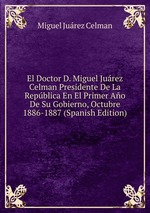 Miguel Juárez Celman

El Doctor D. Miguel Juárez Celman Presidente De La República En El Primer Año De Su Gobierno, Octubre 1886-1887 (Spanish Edition)